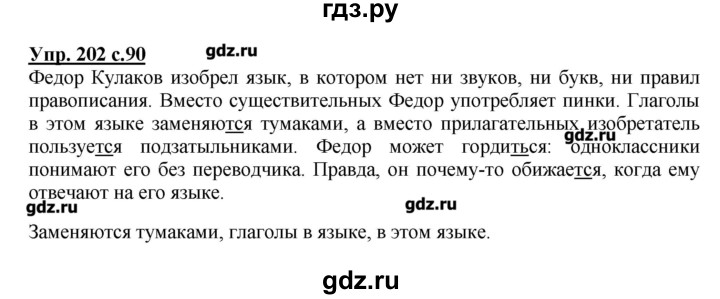 гдз.ру

Упр. 202 с.90 gdz.ru

Федор Кулаков изобрел язык, в котором нет ни звуков, ни букв, ни правил правописания. Вместо существительных Федор употребляет пинки. Глаголы в этом языке заменяются тумаками, а вместо прилагательных изобретатель пользуется подзатыльниками. Федор может гордиться: одноклассники понимают его без переводчика. Правда, он почему-то обижается, когда ему отвечают на его языке.

gdz.ru gdz.ru gdz.ru

Заменяются тумаками, глаголы в языке, в этом языке.

gdz.ru